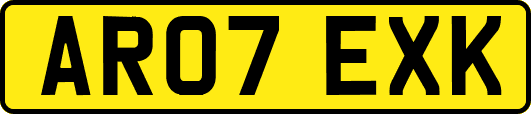 AR07 EXK